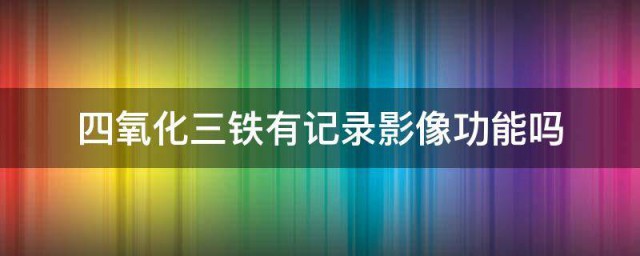 四氧化三铁有记录影像功能吗